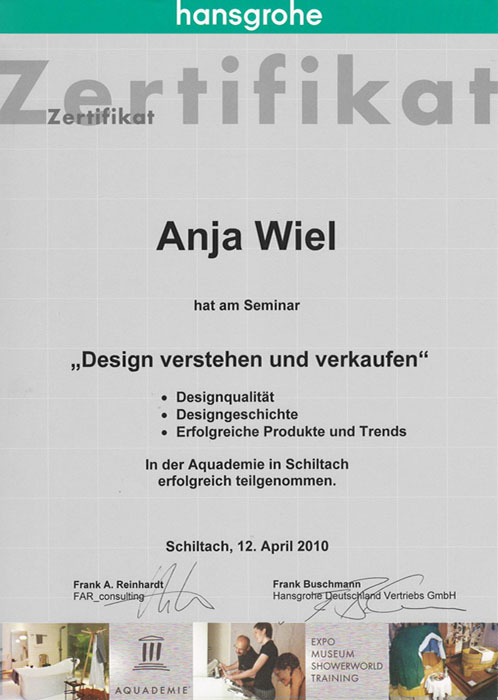 hansgrohe

Zertifikat

Zertifikat

Anja Wiel

hat am Seminar

„Design verstehen und verkaufen“

• Designqualität
• Designgeschichte
• Erfolgreiche Produkte und Trends

In der Aquademie in Schiltach erfolgreich teilgenommen.

Schiltach, 12. April 2010

Frank A. Reinhardt
FAR_consulting

Frank Buschmann
Hansgrohe Deutschland Vertriebs GmbH

AQUADEMIE

EXPO
MUSEUM
SHOWERWORLD
TRAINING